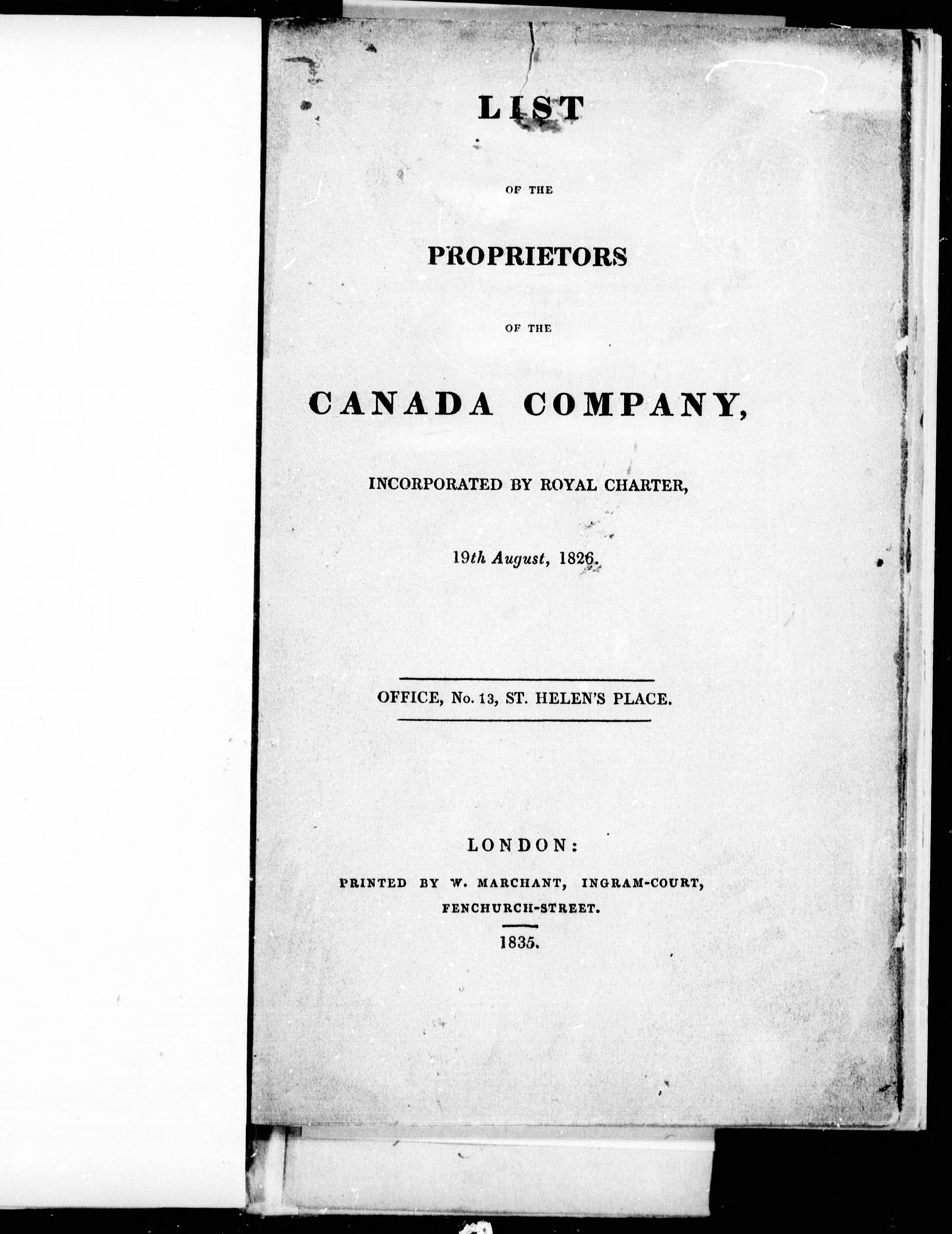 LIST

OF THE

PROPRIETORS

OF THE

CANADA COMPANY,

INCORPORATED BY ROYAL CHARTER,

19th August, 1826.

OFFICE, No. 13, ST. HELEN'S PLACE.

LONDON:

PRINTED BY W. MARCHANT, INGRAM-COURT, FENCHURCH-STREET.

1835.